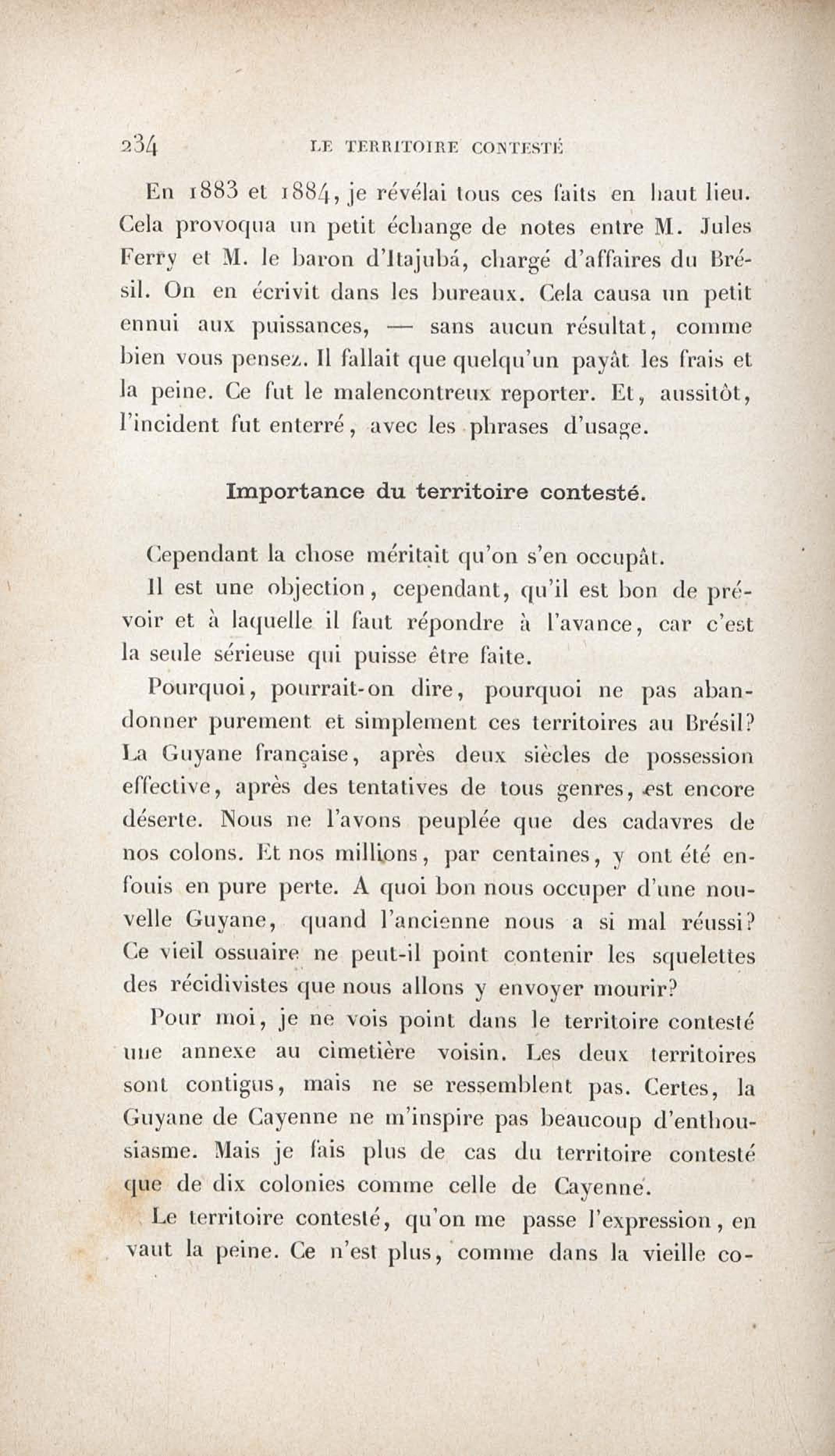 234 LE TERRITOIRE CONTESTÉ

En 1883 et 1884, je révélai tous ces faits en haut lieu. Cela provoqua un petit échange de notes entre M. Jules Ferry et M. le baron d'Itajubá, chargé d'affaires du Brésil. On en écrivit dans les bureaux. Cela causa un petit ennui aux puissances, — sans aucun résultat, comme bien vous pensez. Il fallait que quelqu'un payât les frais et la peine. Ce fut le malencontreux reporter. Et, aussitôt, l'incident fut enterré, avec les phrases d'usage.

Importance du territoire contesté.

Cependant la chose méritait qu'on s'en occupât.

Il est une objection, cependant, qu'il est bon de prévoir et à laquelle il faut répondre à l'avance, car c'est la seule sérieuse qui puisse être faite.

Pourquoi, pourrait-on dire, pourquoi ne pas abandonner purement et simplement ces territoires au Brésil? La Guyane française, après deux siècles de possession effective, après des tentatives de tous genres, est encore déserte. Nous ne l'avons peuplée que des cadavres de nos colons. Et nos millions, par centaines, y ont été enfouis en pure perte. A quoi bon nous occuper d'une nouvelle Guyane, quand l'ancienne nous a si mal réussi? Ce vieil ossuaire ne peut-il point contenir les squelettes des récidivistes que nous allons y envoyer mourir?

Pour moi, je ne vois point dans le territoire contesté une annexe au cimetière voisin. Les deux territoires sont contigus, mais ne se ressemblent pas. Certes, la Guyane de Cayenne ne m'inspire pas beaucoup d'enthousiasme. Mais je fais plus de cas du territoire contesté que de dix colonies comme celle de Cayenne.

Le territoire contesté, qu'on me passe l'expression, en vaut la peine. Ce n'est plus, comme dans la vieille co-